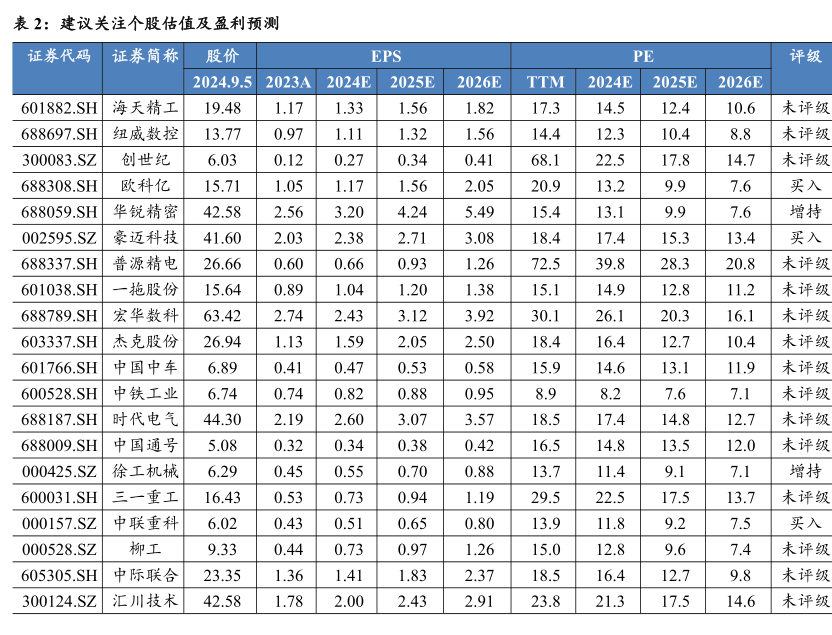 表2：建议关注个股估值及盈利预测

| 证券代码 | 证券简称 | 股价 | EPS | | | | PE | | | | 评级 |
|---|---|---|---|---|---|---|---|---|---|---|---|
| | | 2024.9.5 | 2023A | 2024E | 2025E | 2026E | TTM | 2024E | 2025E | 2026E | |
| 601882.SH | 海天精工 | 19.48 | 1.17 | 1.33 | 1.56 | 1.82 | 17.3 | 14.5 | 12.4 | 10.6 | 未评级 |
| 688697.SH | 纽威数控 | 13.77 | 0.97 | 1.11 | 1.32 | 1.56 | 14.4 | 12.3 | 10.4 | 8.8 | 未评级 |
| 300083.SZ | 创世纪 | 6.03 | 0.12 | 0.27 | 0.34 | 0.41 | 68.1 | 22.5 | 17.8 | 14.7 | 未评级 |
| 688308.SH | 欧科亿 | 15.71 | 1.05 | 1.17 | 1.56 | 2.05 | 20.9 | 13.2 | 9.9 | 7.6 | 买入 |
| 688059.SH | 华锐精密 | 42.58 | 2.56 | 3.20 | 4.24 | 5.49 | 15.4 | 13.1 | 9.9 | 7.6 | 增持 |
| 002595.SZ | 豪迈科技 | 41.60 | 2.03 | 2.38 | 2.71 | 3.08 | 18.4 | 17.4 | 15.3 | 13.4 | 买入 |
| 688337.SH | 普源精电 | 26.66 | 0.60 | 0.66 | 0.93 | 1.26 | 72.5 | 39.8 | 28.3 | 20.8 | 未评级 |
| 601038.SH | 一拖股份 | 15.64 | 0.89 | 1.04 | 1.20 | 1.38 | 15.1 | 14.9 | 12.8 | 11.2 | 未评级 |
| 688789.SH | 宏华数科 | 63.42 | 2.74 | 2.43 | 3.12 | 3.92 | 30.1 | 26.1 | 20.3 | 16.1 | 未评级 |
| 603337.SH | 杰克股份 | 26.94 | 1.13 | 1.59 | 2.05 | 2.50 | 18.4 | 16.4 | 12.7 | 10.4 | 未评级 |
| 601766.SH | 中国中车 | 6.89 | 0.41 | 0.47 | 0.53 | 0.58 | 15.9 | 14.6 | 13.1 | 11.9 | 未评级 |
| 600528.SH | 中铁工业 | 6.74 | 0.74 | 0.82 | 0.88 | 0.95 | 8.9 | 8.2 | 7.6 | 7.1 | 未评级 |
| 688187.SH | 时代电气 | 44.30 | 2.19 | 2.60 | 3.07 | 3.57 | 18.5 | 17.4 | 14.8 | 12.7 | 未评级 |
| 688009.SH | 中国通号 | 5.08 | 0.32 | 0.34 | 0.38 | 0.42 | 16.5 | 14.8 | 13.5 | 12.0 | 未评级 |
| 000425.SZ | 徐工机械 | 6.29 | 0.45 | 0.55 | 0.70 | 0.88 | 13.7 | 11.4 | 9.1 | 7.1 | 增持 |
| 600031.SH | 三一重工 | 16.43 | 0.53 | 0.73 | 0.94 | 1.19 | 29.5 | 22.5 | 17.5 | 13.7 | 未评级 |
| 000157.SZ | 中联重科 | 6.02 | 0.43 | 0.51 | 0.65 | 0.80 | 13.9 | 11.8 | 9.2 | 7.5 | 买入 |
| 000528.SZ | 柳工 | 9.33 | 0.44 | 0.73 | 0.97 | 1.26 | 15.0 | 12.8 | 9.6 | 7.4 | 未评级 |
| 605305.SH | 中际联合 | 23.35 | 1.36 | 1.41 | 1.83 | 2.37 | 18.5 | 16.4 | 12.7 | 9.8 | 未评级 |
| 300124.SZ | 汇川技术 | 42.58 | 1.78 | 2.00 | 2.43 | 2.91 | 23.8 | 21.3 | 17.5 | 14.6 | 未评级 |